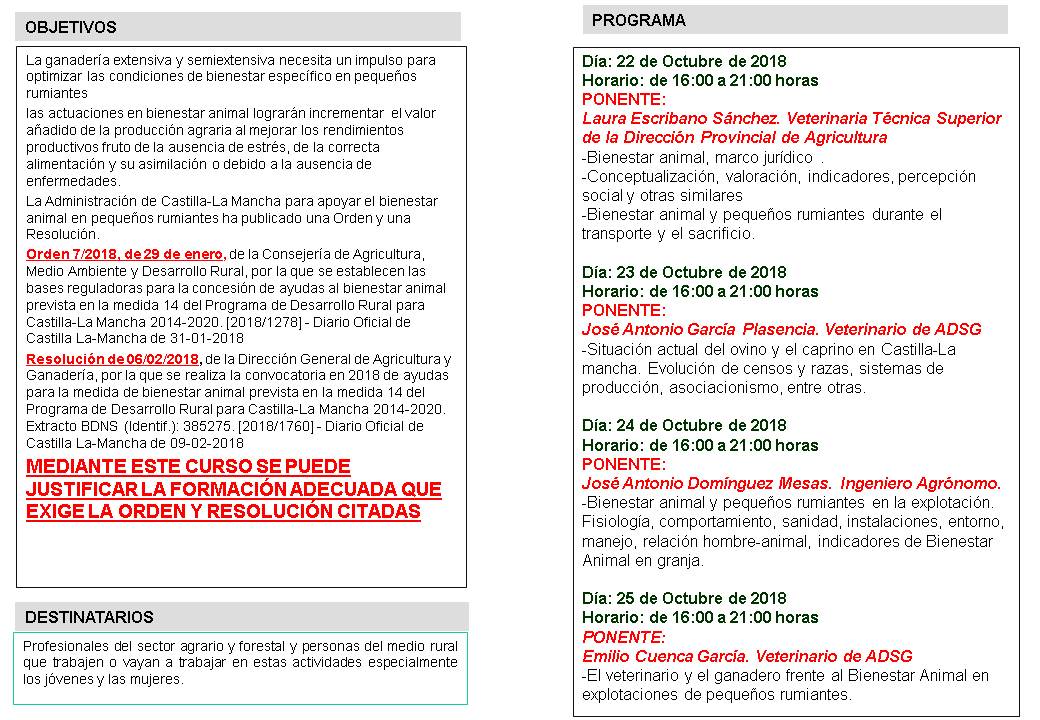 OBJETIVOS

La ganadería extensiva y semiextensiva necesita un impulso para optimizar las condiciones de bienestar específico en pequeños rumiantes

las actuaciones en bienestar animal lograrán incrementar el valor añadido de la producción agraria al mejorar los rendimientos productivos fruto de la ausencia de estrés, de la correcta alimentación y su asimilación o debido a la ausencia de enfermedades.

La Administración de Castilla-La Mancha para apoyar el bienestar animal en pequeños rumiantes ha publicado una Orden y una Resolución.

Orden 7/2018, de 29 de enero, de la Consejería de Agricultura, Medio Ambiente y Desarrollo Rural, por la que se establecen las bases reguladoras para la concesión de ayudas al bienestar animal prevista en la medida 14 del Programa de Desarrollo Rural para Castilla-La Mancha 2014-2020. [2018/1278] - Diario Oficial de Castilla La-Mancha de 31-01-2018

Resolución de 06/02/2018, de la Dirección General de Agricultura y Ganadería, por la que se realiza la convocatoria en 2018 de ayudas para la medida de bienestar animal prevista en la medida 14 del Programa de Desarrollo Rural para Castilla-La Mancha 2014-2020. Extracto BDNS (Identif.): 385275. [2018/1760] - Diario Oficial de Castilla La-Mancha de 09-02-2018

MEDIANTE ESTE CURSO SE PUEDE JUSTIFICAR LA FORMACIÓN ADECUADA QUE EXIGE LA ORDEN Y RESOLUCIÓN CITADAS

DESTINATARIOS

Profesionales del sector agrario y forestal y personas del medio rural que trabajen o vayan a trabajar en estas actividades especialmente los jóvenes y las mujeres.

PROGRAMA

Día: 22 de Octubre de 2018
Horario: de 16:00 a 21:00 horas
PONENTE:
Laura Escribano Sánchez. Veterinaria Técnica Superior de la Dirección Provincial de Agricultura
-Bienestar animal, marco jurídico .
-Conceptualización, valoración, indicadores, percepción social y otras similares
-Bienestar animal y pequeños rumiantes durante el transporte y el sacrificio.

Día: 23 de Octubre de 2018
Horario: de 16:00 a 21:00 horas
PONENTE:
José Antonio García Plasencia. Veterinario de ADSG
-Situación actual del ovino y el caprino en Castilla-La mancha. Evolución de censos y razas, sistemas de producción, asociacionismo, entre otras.

Día: 24 de Octubre de 2018
Horario: de 16:00 a 21:00 horas
PONENTE:
José Antonio Domínguez Mesas. Ingeniero Agrónomo.
-Bienestar animal y pequeños rumiantes en la explotación. Fisiología, comportamiento, sanidad, instalaciones, entorno, manejo, relación hombre-animal, indicadores de Bienestar Animal en granja.

Día: 25 de Octubre de 2018
Horario: de 16:00 a 21:00 horas
PONENTE:
Emilio Cuenca García. Veterinario de ADSG
-El veterinario y el ganadero frente al Bienestar Animal en explotaciones de pequeños rumiantes.